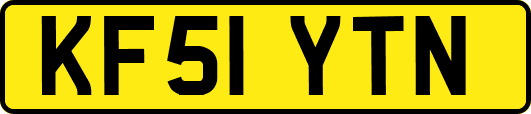 KF51 YTN